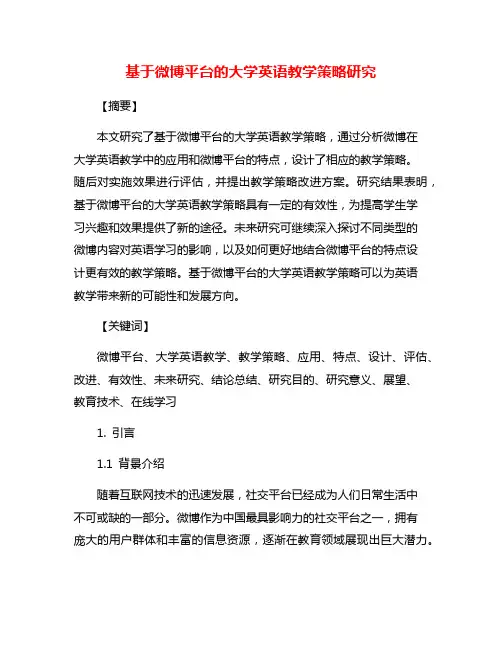 基于微博平台的大学英语教学策略研究

【摘要】

本文研究了基于微博平台的大学英语教学策略，通过分析微博在大学英语教学中的应用和微博平台的特点，设计了相应的教学策略。随后对实施效果进行评估，并提出教学策略改进方案。研究结果表明，基于微博平台的大学英语教学策略具有一定的有效性，为提高学生学习兴趣和效果提供了新的途径。未来研究可继续深入探讨不同类型的微博内容对英语学习的影响，以及如何更好地结合微博平台的特点设计更有效的教学策略。基于微博平台的大学英语教学策略可以为英语教学带来新的可能性和发展方向。

【关键词】

微博平台、大学英语教学、教学策略、应用、特点、设计、评估、改进、有效性、未来研究、结论总结、研究目的、研究意义、展望、教育技术、在线学习

1. 引言

1.1 背景介绍

随着互联网技术的迅速发展，社交平台已经成为人们日常生活中不可或缺的一部分。微博作为中国最具影响力的社交平台之一，拥有庞大的用户群体和丰富的信息资源，逐渐在教育领域展现出巨大潜力。